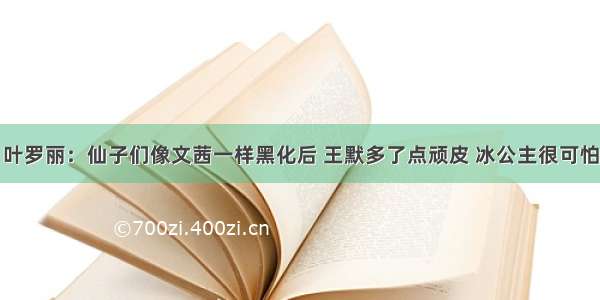 叶罗丽：仙子们像文茜一样黑化后 王默多了点顽皮 冰公主很可怕

©700zi.400zi.cn